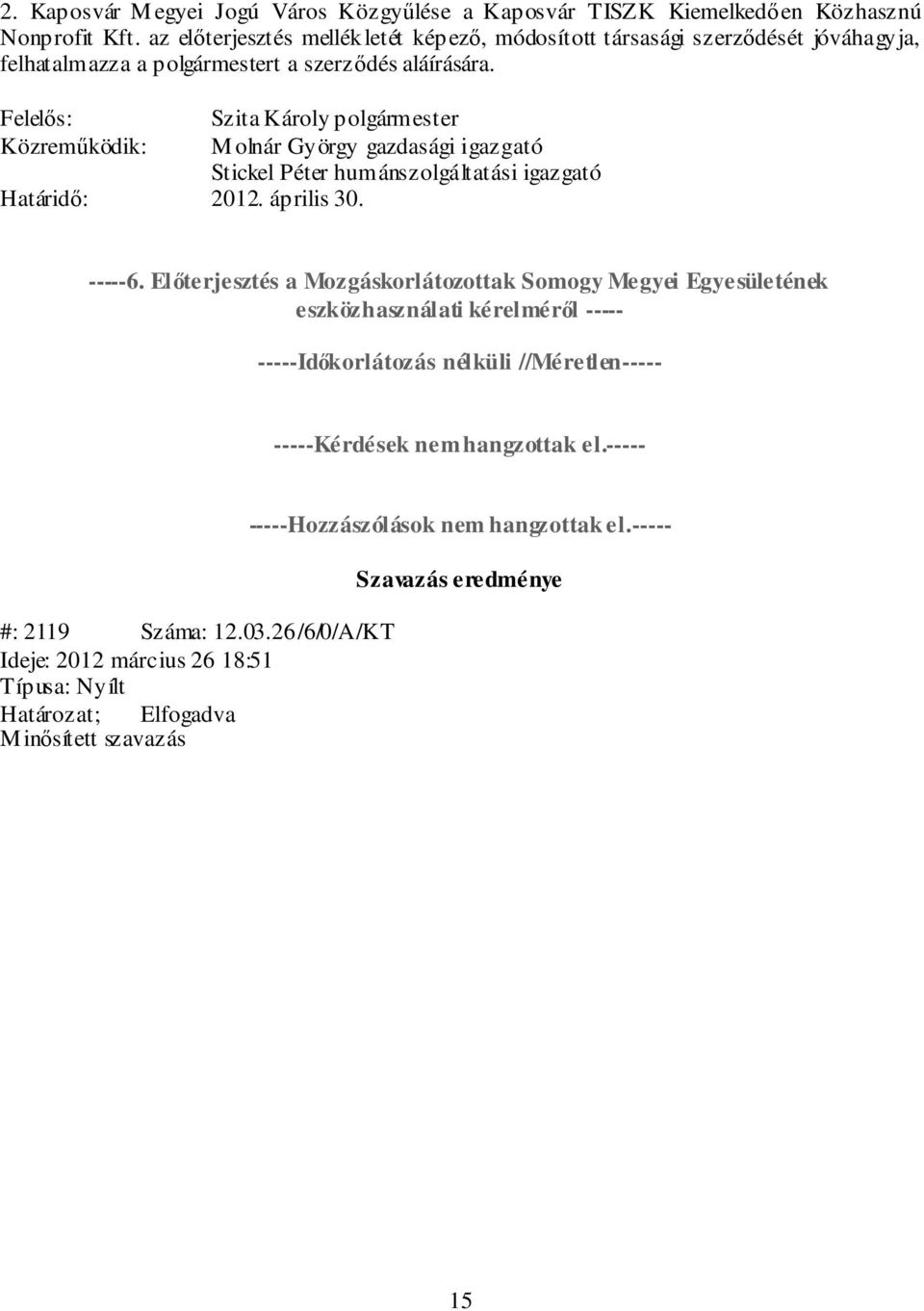 2. Kaposvár Megyei Jogú Város Közgyűlése a Kaposvár TISZK Kiemelkedően Közhasznú Nonprofit Kft. az előterjesztés mellékletét képező, módosított társasági szerződését jóváhagyja, felhatalmazza a polgármestert a szerződés aláírására.

Felelős: Szita Károly polgármester
Közreműködik: Molnár György gazdasági igazgató
Stickel Péter humánszolgáltatási igazgató
Határidő: 2012. április 30.

-----6. Előterjesztés a Mozgáskorlátozottak Somogy Megyei Egyesületének eszközhasználati kérelméről -----

-----Időkorlátozás nélküli //Méretlen-----

-----Kérdések nem hangzottak el.-----

-----Hozzászólások nem hangzottak el.-----

Szavazás eredménye

#: 2119 Száma: 12.03.26/6/0/A/KT
Ideje: 2012 március 26 18:51
Típusa: Nyílt
Határozat; Elfogadva
Minősített szavazás

15